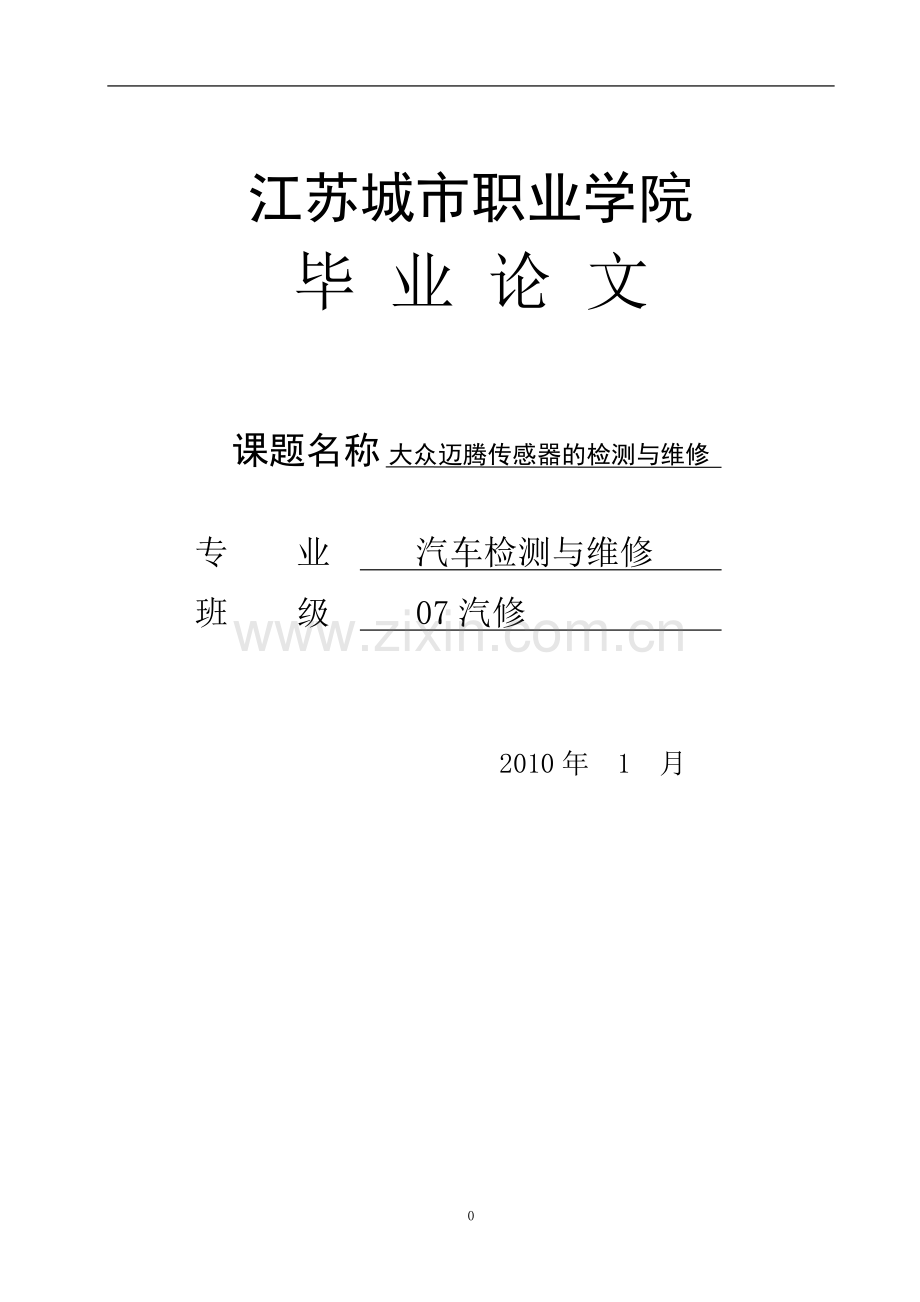 江苏城市职业学院

毕 业 论 文

课题名称 大众迈腾传感器的检测与维修

专 业 汽车检测与维修

班 级 07 汽修

www.zixin.com.cn

2010 年 1 月

0